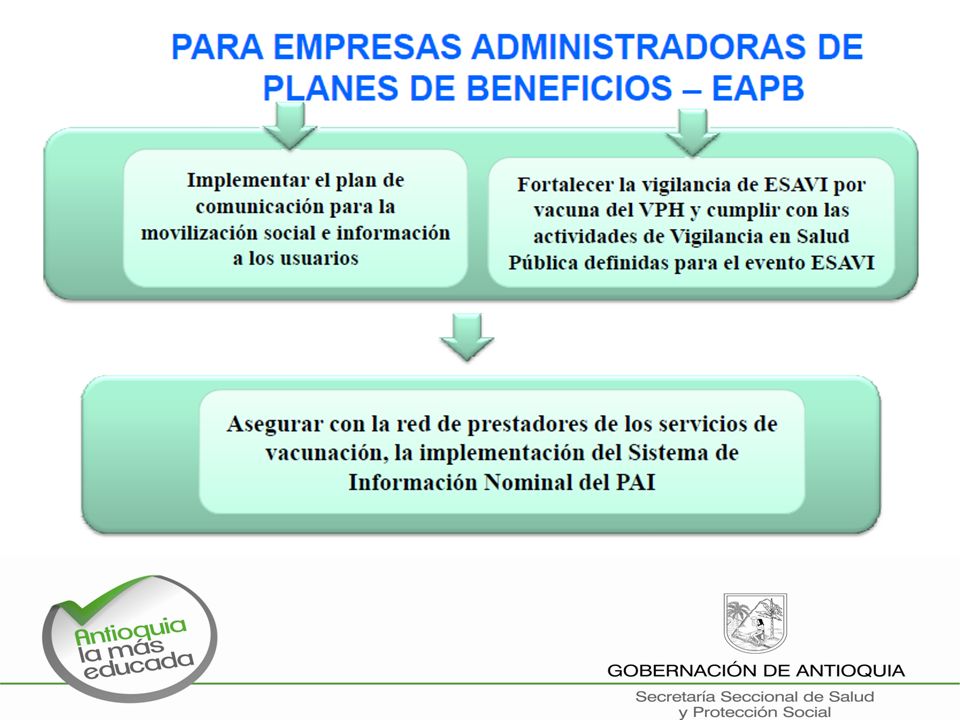 PARA EMPRESAS ADMINISTRADORAS DE PLANES DE BENEFICIOS – EAPB

Implementar el plan de comunicación para la movilización social e información a los usuarios

Fortalecer la vigilancia de ESAVI por vacuna del VPH y cumplir con las actividades de Vigilancia en Salud Pública definidas para el evento ESAVI

Asegurar con la red de prestadores de los servicios de vacunación, la implementación del Sistema de Información Nominal del PAI

Antioquia la más educada

GOBERNACIÓN DE ANTIOQUIA

Secretaría Seccional de Salud y Protección Social